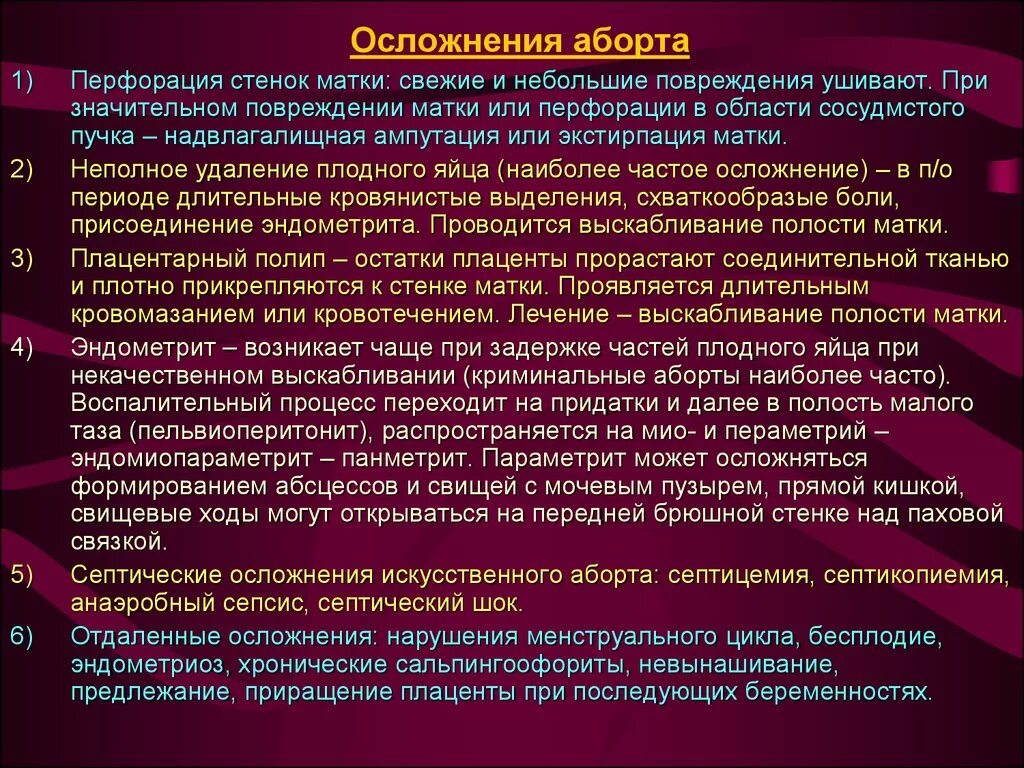 Осложнения аборта

1) Перфорация стенок матки: свежие и небольшие повреждения ушивают. При значительном повреждении матки или перфорации в области сосудмстого пучка – надвлагалищная ампутация или экстирпация матки.

2) Неполное удаление плодного яйца (наиболее частое осложнение) – в п/о периоде длительные кровянистые выделения, схваткообразые боли, присоединение эндометрита. Проводится выскабливание полости матки.

3) Плацентарный полип – остатки плаценты прорастают соединительной тканью и плотно прикрепляются к стенке матки. Проявляется длительным кровомазанием или кровотечением. Лечение – выскабливание полости матки.

4) Эндометрит – возникает чаще при задержке частей плодного яйца при некачественном выскабливании (криминальные аборты наиболее часто). Воспалительный процесс переходит на придатки и далее в полость малого таза (пельвиоперитонит), распространяется на мио- и параметрий – эндомиопараметрит – панметрит. Параметрит может осложняться формированием абсцессов и свищей с мочевым пузырем, прямой кишкой, свищевые ходы могут открываться на передней брюшной стенке над паховой связкой.

5) Септические осложнения искусственного аборта: септицемия, септикопиемия, анаэробный сепсис, септический шок.

6) Отдаленные осложнения: нарушения менструального цикла, бесплодие, эндометриоз, хронические сальпингоофориты, невынашивание, предлежание, приращение плаценты при последующих беременностях.